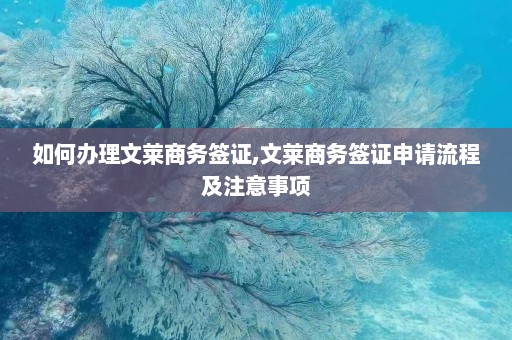 如何办理文莱商务签证,文莱商务签证申请流程及注意事项